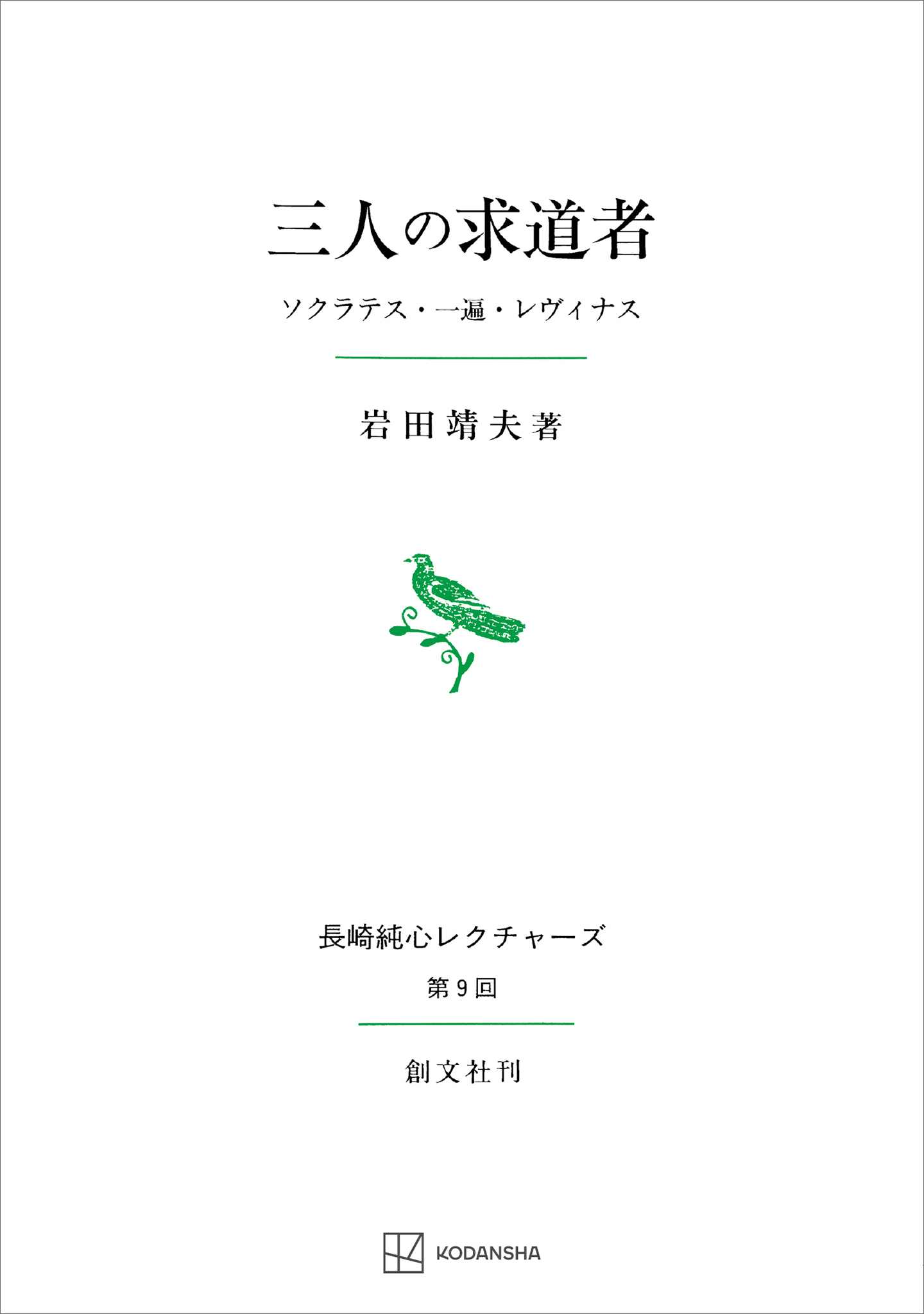 三人の求道者

ソクラテス・一遍・レヴィナス

岩田靖夫著

長崎純心レクチャーズ

第9回

創文社刊

KODANSHA